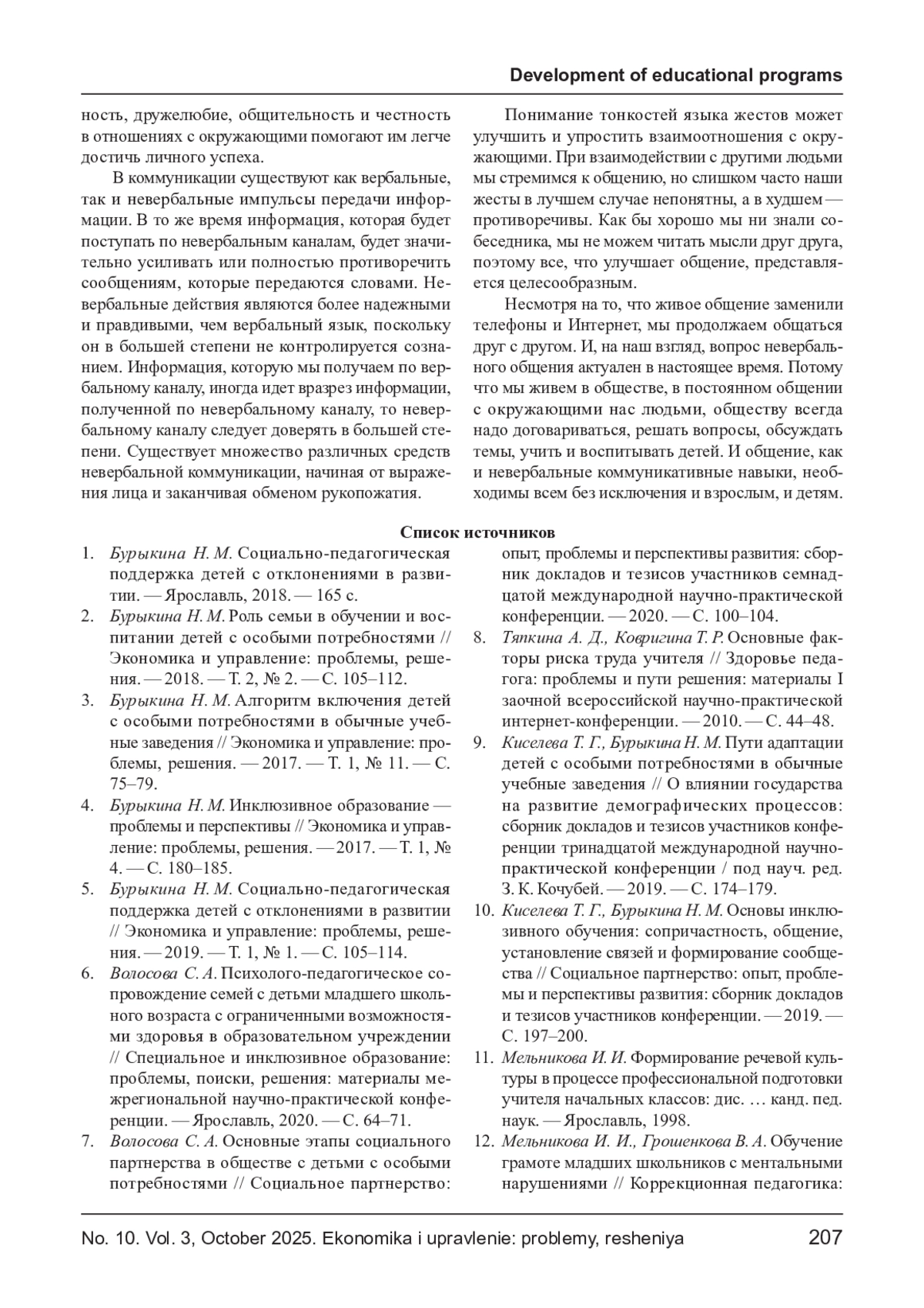 Development of educational programs

ность, дружелюбие, общительность и честность в отношениях с окружающими помогают им легче достичь личного успеха.

В коммуникации существуют как вербальные, так и невербальные импульсы передачи информации. В то же время информация, которая будет поступать по невербальным каналам, будет значительно усиливать или полностью противоречить сообщениям, которые передаются словами. Невербальные действия являются более надежными и правдивыми, чем вербальный язык, поскольку он в большей степени не контролируется сознанием. Информация, которую мы получаем по вербальному каналу, иногда идет вразрез информации, полученной по невербальному каналу, то невербальному каналу следует доверять в большей степени. Существует множество различных средств невербальной коммуникации, начиная от выражения лица и заканчивая обменом рукопожатия.

Понимание тонкостей языка жестов может улучшить и упростить взаимоотношения с окружающими. При взаимодействии с другими людьми мы стремимся к общению, но слишком часто наши жесты в лучшем случае непонятны, а в худшем — противоречивы. Как бы хорошо мы ни знали собеседника, мы не можем читать мысли друг друга, поэтому все, что улучшает общение, представляется целесообразным.

Несмотря на то, что живое общение заменили телефоны и Интернет, мы продолжаем общаться друг с другом. И, на наш взгляд, вопрос невербального общения актуален в настоящее время. Потому что мы живем в обществе, в постоянном общении с окружающими нас людьми, обществу всегда надо договариваться, решать вопросы, обсуждать темы, учить и воспитывать детей. И общение, как и невербальные коммуникативные навыки, необходимы всем без исключения и взрослым, и детям.

Список источников

1. Бурыкина Н. М. Социально-педагогическая поддержка детей с отклонениями в развитии. — Ярославль, 2018. — 165 с.
2. Бурыкина Н. М. Роль семьи в обучении и воспитании детей с особыми потребностями // Экономика и управление: проблемы, решения. — 2018. — Т. 2, № 2. — С. 105–112.
3. Бурыкина Н. М. Алгоритм включения детей с особыми потребностями в обычные учебные заведения // Экономика и управление: проблемы, решения. — 2017. — Т. 1, № 11. — С. 75–79.
4. Бурыкина Н. М. Инклюзивное образование — проблемы и перспективы // Экономика и управление: проблемы, решения. — 2017. — Т. 1, № 4. — С. 180–185.
5. Бурыкина Н. М. Социально-педагогическая поддержка детей с отклонениями в развитии // Экономика и управление: проблемы, решения. — 2019. — Т. 1, № 1. — С. 105–114.
6. Волосова С. А. Психолого-педагогическое сопровождение семей с детьми младшего школьного возраста с ограниченными возможностями здоровья в образовательном учреждении // Специальное и инклюзивное образование: проблемы, поиски, решения: материалы межрегиональной научно-практической конференции. — Ярославль, 2020. — С. 64–71.
7. Волосова С. А. Основные этапы социального партнерства в обществе с детьми с особыми потребностями // Социальное партнерство: опыт, проблемы и перспективы развития: сборник докладов и тезисов участников семнадцатой международной научно-практической конференции. — 2020. — С. 100–104.
8. Тяпкина А. Д., Ковригина Т. Р. Основные факторы риска труда учителя // Здоровье педагога: проблемы и пути решения: материалы I заочной всероссийской научно-практической интернет-конференции. — 2010. — С. 44–48.
9. Киселева Т. Г., Бурыкина Н. М. Пути адаптации детей с особыми потребностями в обычные учебные заведения // О влиянии государства на развитие демографических процессов: сборник докладов и тезисов участников конференции тринадцатой международной научно-практической конференции / под науч. ред. З. К. Кочубей. — 2019. — С. 174–179.
10. Киселева Т. Г., Бурыкина Н. М. Основы инклюзивного обучения: сопричастность, общение, установление связей и формирование сообщества // Социальное партнерство: опыт, проблемы и перспективы развития: сборник докладов и тезисов участников конференции. — 2019. — С. 197–200.
11. Мельникова И. И. Формирование речевой культуры в процессе профессиональной подготовки учителя начальных классов: дис. … канд. пед. наук. — Ярославль, 1998.
12. Мельникова И. И., Грошенкова В. А. Обучение грамоте младших школьников с ментальными нарушениями // Коррекционная педагогика:

No. 10. Vol. 3, October 2025. Ekonomika i upravlenie: problemy, resheniya 207